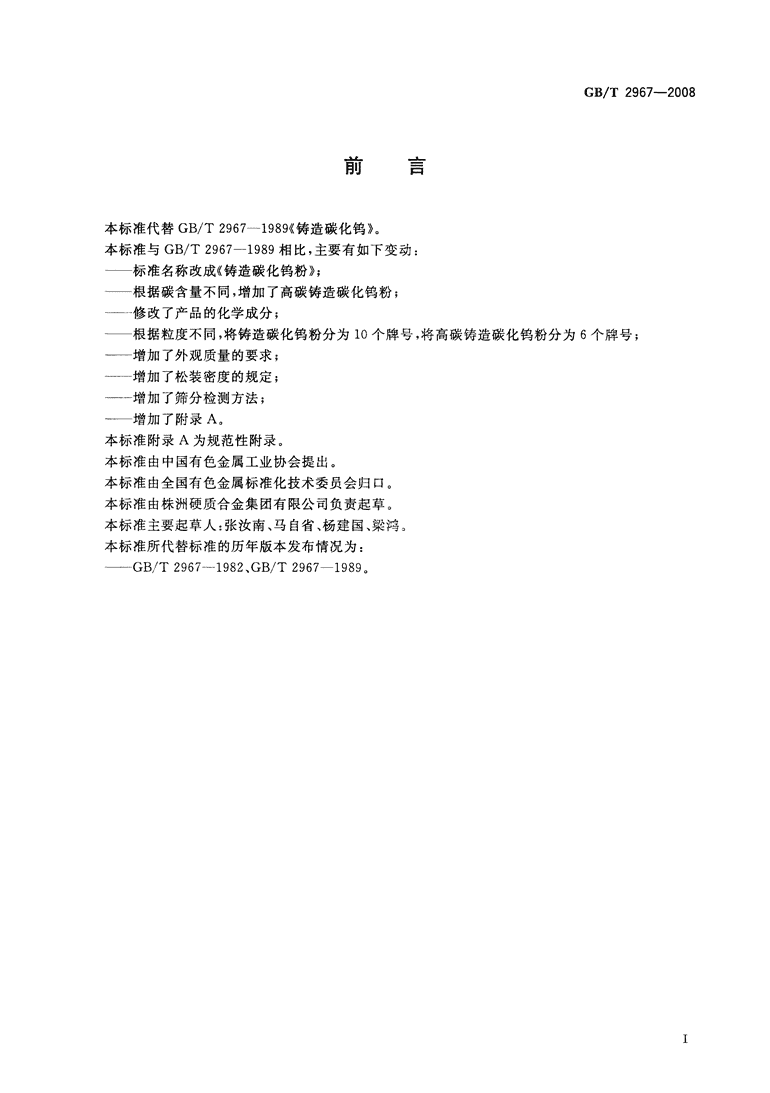 GB/T 2967—2008

前　言

本标准代替 GB/T 2967—1989《铸造碳化钨》。
本标准与 GB/T 2967—1989 相比，主要有如下变动：
——标准名称改成《铸造碳化钨粉》；
——根据碳含量不同，增加了高碳铸造碳化钨粉；
——修改了产品的化学成分；
——根据粒度不同，将铸造碳化钨粉分为 10 个牌号，将高碳铸造碳化钨粉分为 6 个牌号；
——增加了外观质量的要求；
——增加了松装密度的规定；
——增加了筛分检测方法；
——增加了附录 A。
本标准附录 A 为规范性附录。
本标准由中国有色金属工业协会提出。
本标准由全国有色金属标准化技术委员会归口。
本标准由株洲硬质合金集团有限公司负责起草。
本标准主要起草人：张汝南、马自省、杨建国、梁鸿。
本标准所代替标准的历年版本发布情况为：
——GB/T 2967—1982、GB/T 2967—1989。

I